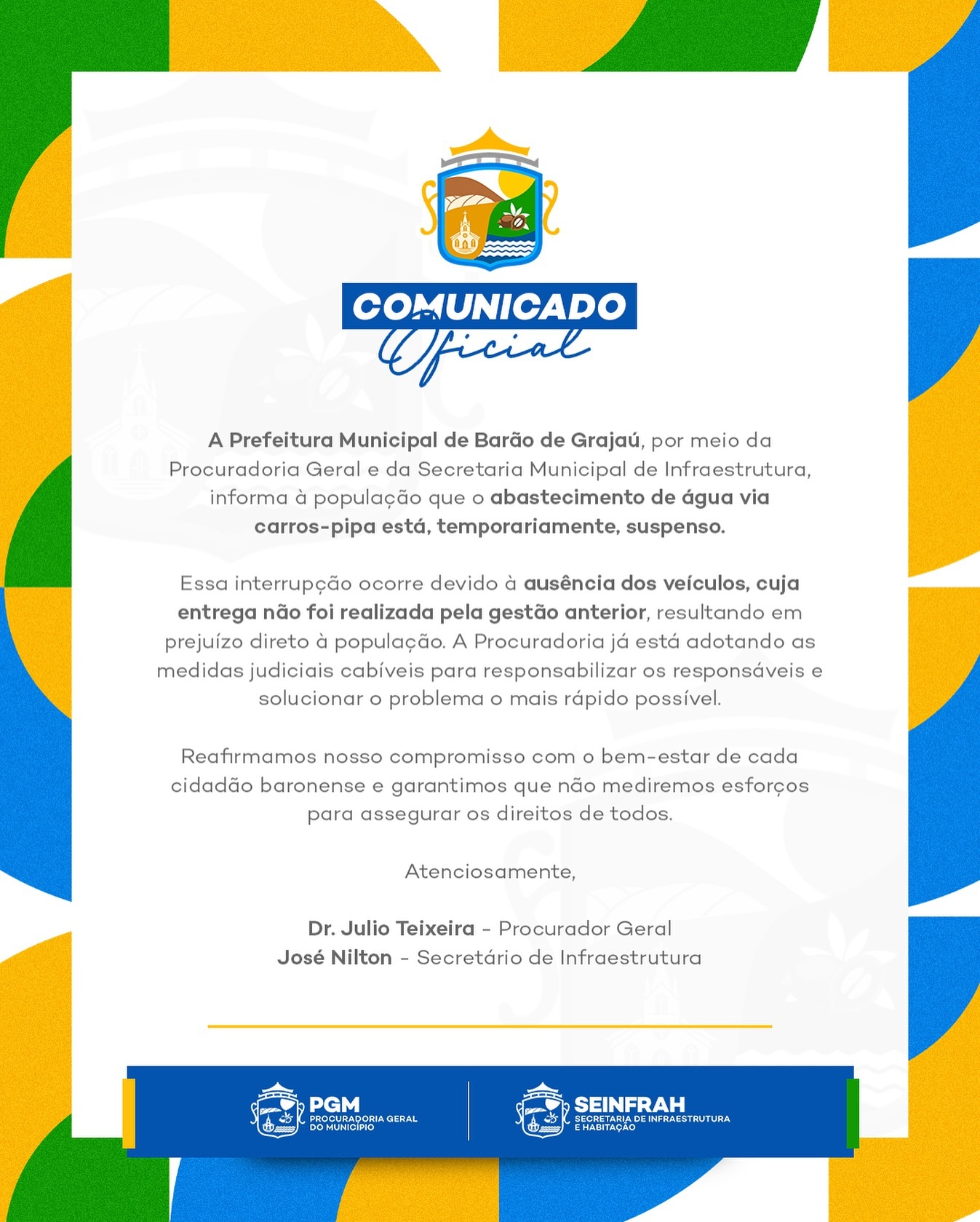 COMUNICADO
Oficial

A Prefeitura Municipal de Barão de Grajaú, por meio da Procuradoria Geral e da Secretaria Municipal de Infraestrutura, informa à população que o abastecimento de água via carros-pipa está, temporariamente, suspenso.

Essa interrupção ocorre devido à ausência dos veículos, cuja entrega não foi realizada pela gestão anterior, resultando em prejuízo direto à população. A Procuradoria já está adotando as medidas judiciais cabíveis para responsabilizar os responsáveis e solucionar o problema o mais rápido possível.

Reafirmamos nosso compromisso com o bem-estar de cada cidadão baronense e garantimos que não mediremos esforços para assegurar os direitos de todos.

Atenciosamente,

Dr. Julio Teixeira - Procurador Geral
José Nilton - Secretário de Infraestrutura

PGM
PROCURADORIA GERAL DO MUNICÍPIO

SEINFRAH
SECRETARIA DE INFRAESTRUTURA E HABITAÇÃO